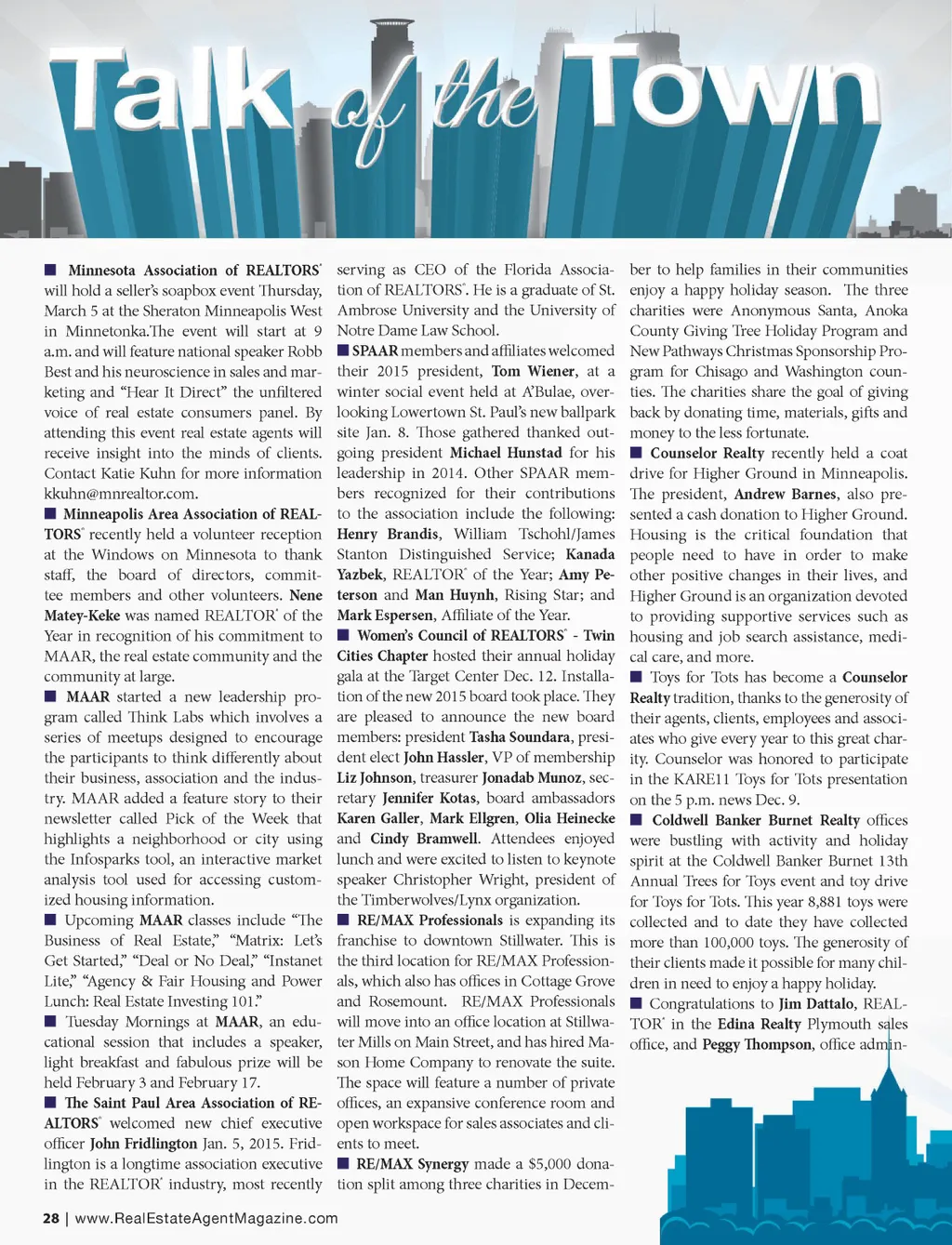 Talk of the Town

■ Minnesota Association of REALTORS® will hold a seller's soapbox event Thursday, March 5 at the Sheraton Minneapolis West in Minnetonka.The event will start at 9 a.m. and will feature national speaker Robb Best and his neuroscience in sales and marketing and "Hear It Direct" the unfiltered voice of real estate consumers panel. By attending this event real estate agents will receive insight into the minds of clients. Contact Katie Kuhn for more information kkuhn@mnrealtor.com.

■ Minneapolis Area Association of REALTORS® recently held a volunteer reception at the Windows on Minnesota to thank staff, the board of directors, committee members and other volunteers. Nene Matey-Keke was named REALTOR® of the Year in recognition of his commitment to MAAR, the real estate community and the community at large.

■ MAAR started a new leadership program called Think Labs which involves a series of meetups designed to encourage the participants to think differently about their business, association and the industry. MAAR added a feature story to their newsletter called Pick of the Week that highlights a neighborhood or city using the Infosparks tool, an interactive market analysis tool used for accessing customized housing information.

■ Upcoming MAAR classes include "The Business of Real Estate," "Matrix: Let's Get Started," "Deal or No Deal," "Instanet Lite," "Agency & Fair Housing and Power Lunch: Real Estate Investing 101."

■ Tuesday Mornings at MAAR, an educational session that includes a speaker, light breakfast and fabulous prize will be held February 3 and February 17.

■ The Saint Paul Area Association of REALTORS® welcomed new chief executive officer John Fridlington Jan. 5, 2015. Fridlington is a longtime association executive in the REALTOR® industry, most recently serving as CEO of the Florida Association of REALTORS®. He is a graduate of St. Ambrose University and the University of Notre Dame Law School.

■ SPAAR members and affiliates welcomed their 2015 president, Tom Wiener, at a winter social event held at A'Bulae, overlooking Lowertown St. Paul's new ballpark site Jan. 8. Those gathered thanked outgoing president Michael Hunstad for his leadership in 2014. Other SPAAR members recognized for their contributions to the association include the following: Henry Brandis, William Tschohl/James Stanton Distinguished Service; Kanada Yazbek, REALTOR® of the Year; Amy Peterson and Man Huynh, Rising Star; and Mark Espersen, Affiliate of the Year.

■ Women's Council of REALTORS® - Twin Cities Chapter hosted their annual holiday gala at the Target Center Dec. 12. Installation of the new 2015 board took place. They are pleased to announce the new board members: president Tasha Soundara, president elect John Hassler, VP of membership Liz Johnson, treasurer Jonadab Munoz, secretary Jennifer Kotas, board ambassadors Karen Galler, Mark Ellgren, Olia Heinecke and Cindy Bramwell. Attendees enjoyed lunch and were excited to listen to keynote speaker Christopher Wright, president of the Timberwolves/Lynx organization.

■ RE/MAX Professionals is expanding its franchise to downtown Stillwater. This is the third location for RE/MAX Professionals, which also has offices in Cottage Grove and Rosemount. RE/MAX Professionals will move into an office location at Stillwater Mills on Main Street, and has hired Mason Home Company to renovate the suite. The space will feature a number of private offices, an expansive conference room and open workspace for sales associates and clients to meet.

■ RE/MAX Synergy made a $5,000 donation split among three charities in December to help families in their communities enjoy a happy holiday season. The three charities were Anonymous Santa, Anoka County Giving Tree Holiday Program and New Pathways Christmas Sponsorship Program for Chisago and Washington counties. The charities share the goal of giving back by donating time, materials, gifts and money to the less fortunate.

■ Counselor Realty recently held a coat drive for Higher Ground in Minneapolis. The president, Andrew Barnes, also presented a cash donation to Higher Ground. Housing is the critical foundation that people need to have in order to make other positive changes in their lives, and Higher Ground is an organization devoted to providing supportive services such as housing and job search assistance, medical care, and more.

■ Toys for Tots has become a Counselor Realty tradition, thanks to the generosity of their agents, clients, employees and associates who give every year to this great charity. Counselor was honored to participate in the KARE11 Toys for Tots presentation on the 5 p.m. news Dec. 9.

■ Coldwell Banker Burnet Realty offices were bustling with activity and holiday spirit at the Coldwell Banker Burnet 13th Annual Trees for Toys event and toy drive for Toys for Tots. This year 8,881 toys were collected and to date they have collected more than 100,000 toys. The generosity of their clients made it possible for many children in need to enjoy a happy holiday.

■ Congratulations to Jim Dattalo, REALTOR® in the Edina Realty Plymouth sales office, and Peggy Thompson, office admin-

28 | www.RealEstateAgentMagazine.com